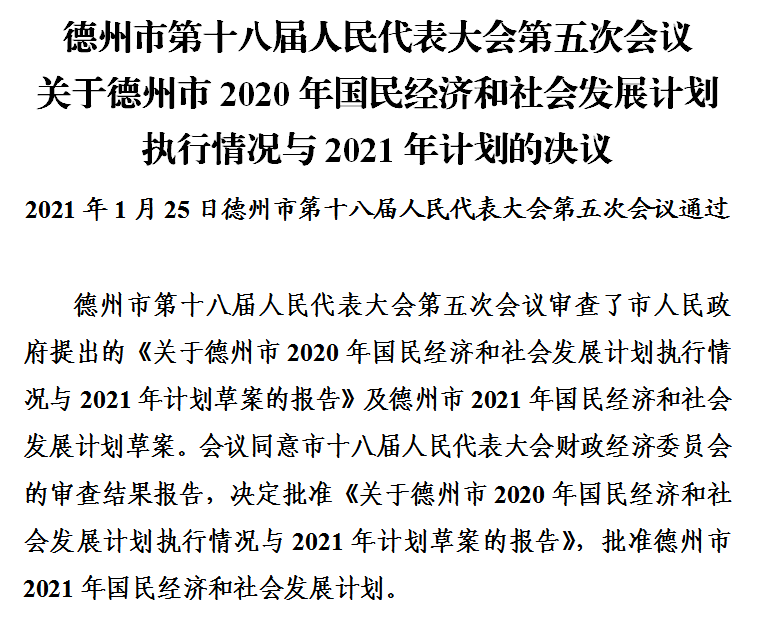 德州市第十八届人民代表大会第五次会议
关于德州市 2020 年国民经济和社会发展计划
执行情况与 2021 年计划的决议

2021 年 1 月 25 日德州市第十八届人民代表大会第五次会议通过

德州市第十八届人民代表大会第五次会议审查了市人民政府提出的《关于德州市 2020 年国民经济和社会发展计划执行情况与 2021 年计划草案的报告》及德州市 2021 年国民经济和社会发展计划草案。会议同意市十八届人民代表大会财政经济委员会的审查结果报告，决定批准《关于德州市 2020 年国民经济和社会发展计划执行情况与 2021 年计划草案的报告》，批准德州市 2021 年国民经济和社会发展计划。